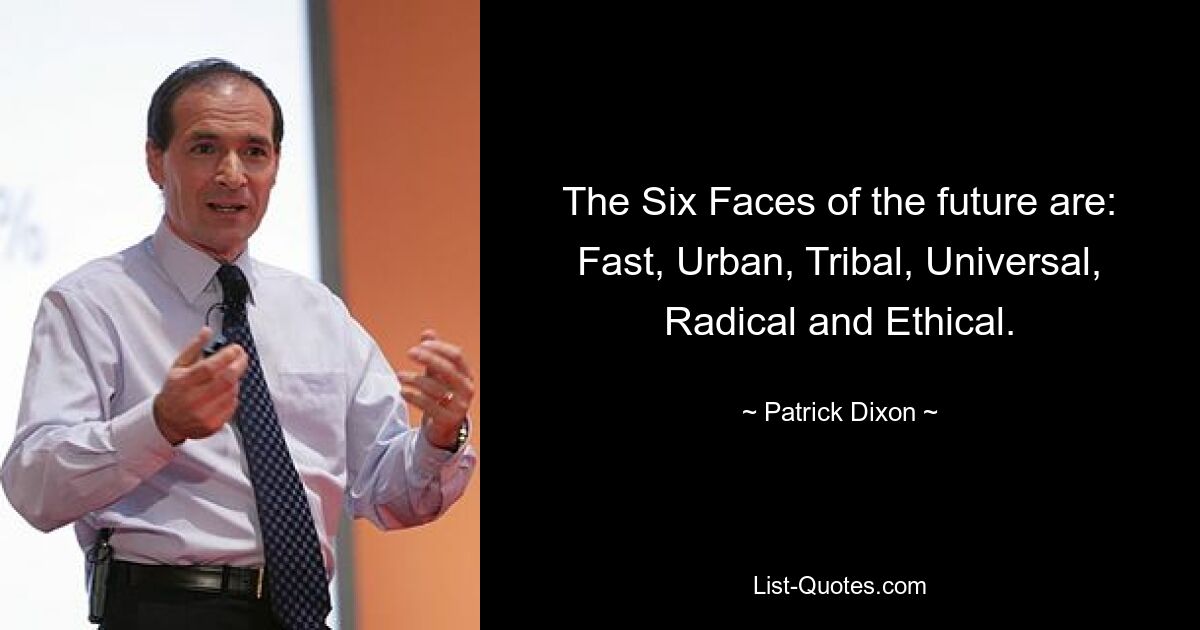 The Six Faces of the future are: Fast, Urban, Tribal, Universal, Radical and Ethical.

~ Patrick Dixon ~

List-Quotes.com